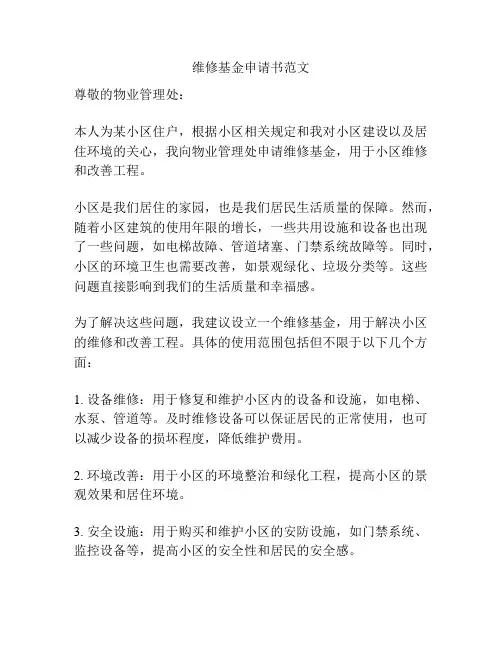 维修基金申请书范文

尊敬的物业管理处：

本人为某小区住户，根据小区相关规定和我对小区建设以及居住环境的关心，我向物业管理处申请维修基金，用于小区维修和改善工程。

小区是我们居住的家园，也是我们居民生活质量的保障。然而，随着小区建筑的使用年限的增长，一些共用设施和设备也出现了一些问题，如电梯故障、管道堵塞、门禁系统故障等。同时，小区的环境卫生也需要改善，如景观绿化、垃圾分类等。这些问题直接影响到我们的生活质量和幸福感。

为了解决这些问题，我建议设立一个维修基金，用于解决小区的维修和改善工程。具体的使用范围包括但不限于以下几个方面：

1. 设备维修：用于修复和维护小区内的设备和设施，如电梯、水泵、管道等。及时维修设备可以保证居民的正常使用，也可以减少设备的损坏程度，降低维护费用。

2. 环境改善：用于小区的环境整治和绿化工程，提高小区的景观效果和居住环境。

3. 安全设施：用于购买和维护小区的安防设施，如门禁系统、监控设备等，提高小区的安全性和居民的安全感。